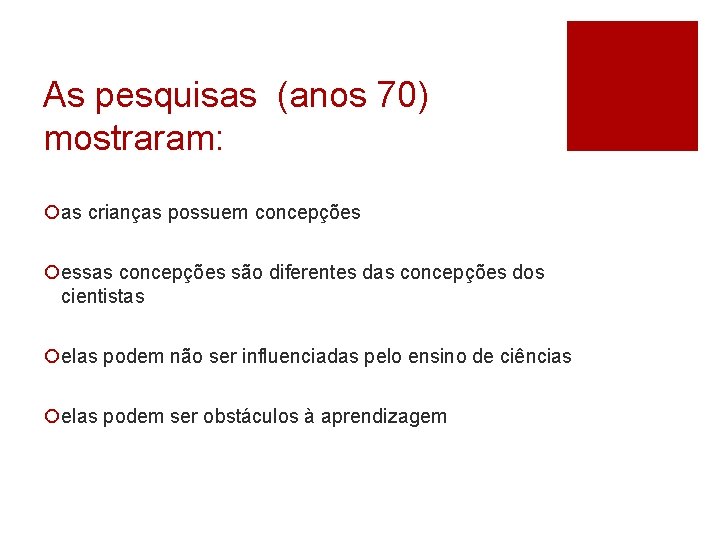 As pesquisas  (anos 70) mostraram:

as crianças possuem concepções

essas concepções são diferentes das concepções dos cientistas

elas podem não ser influenciadas pelo ensino de ciências

elas podem ser obstáculos à aprendizagem